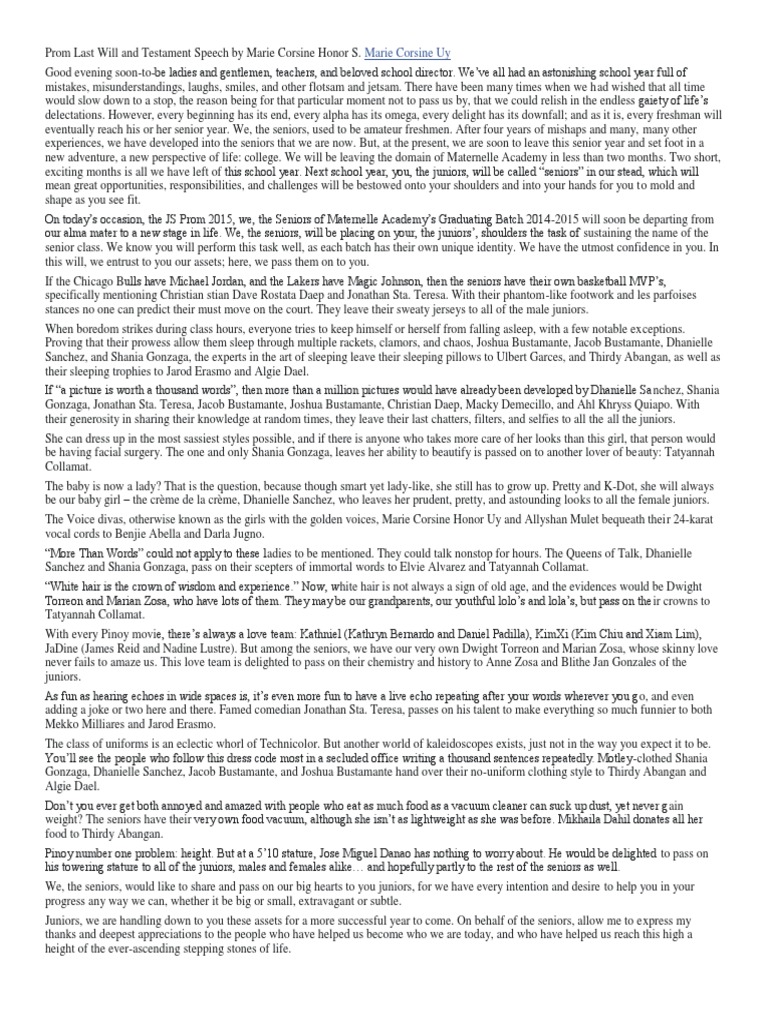 Prom Last Will and Testament Speech by Marie Corsine Honor S. Marie Corsine Uy

Good evening soon-to-be ladies and gentlemen, teachers, and beloved school director. We've all had an astonishing school year full of mistakes, misunderstandings, laughs, smiles, and other flotsam and jetsam. There have been many times when we had wished that all time would slow down to a stop, the reason being for that particular moment not to pass us by, that we could relish in the endless gaiety of life's delectations. However, every beginning has its end, every alpha has its omega, every delight has its downfall; and as it is, every freshman will eventually reach his or her senior year. We, the seniors, used to be amateur freshmen. After four years of mishaps and many, many other experiences, we have developed into the seniors that we are now. But, at the present, we are soon to leave this senior year and set foot in a new adventure, a new perspective of life: college. We will be leaving the domain of Maternelle Academy in less than two months. Two short, exciting months is all we have left of this school year. Next school year, you, the juniors, will be called "seniors" in our stead, which will mean great opportunities, responsibilities, and challenges will be bestowed onto your shoulders and into your hands for you to mold and shape as you see fit.

On today's occasion, the JS Prom 2015, we, the Seniors of Maternelle Academy's Graduating Batch 2014-2015 will soon be departing from our alma mater to a new stage in life. We, the seniors, will be placing on your, the juniors', shoulders the task of sustaining the name of the senior class. We know you will perform this task well, as each batch has their own unique identity. We have the utmost confidence in you. In this will, we entrust to you our assets; here, we pass them on to you.

If the Chicago Bulls have Michael Jordan, and the Lakers have Magic Johnson, then the seniors have their own basketball MVP's, specifically mentioning Christian stian Dave Rostata Daep and Jonathan Sta. Teresa. With their phantom-like footwork and les parfoises stances no one can predict their must move on the court. They leave their sweaty jerseys to all of the male juniors.

When boredom strikes during class hours, everyone tries to keep himself or herself from falling asleep, with a few notable exceptions. Proving that their prowess allow them sleep through multiple rackets, clamors, and chaos, Joshua Bustamante, Jacob Bustamante, Dhanielle Sanchez, and Shania Gonzaga, the experts in the art of sleeping leave their sleeping pillows to Ulbert Garces, and Thirdy Abangan, as well as their sleeping trophies to Jarod Erasmo and Algie Dael.

If "a picture is worth a thousand words", then more than a million pictures would have already been developed by Dhanielle Sanchez, Shania Gonzaga, Jonathan Sta. Teresa, Jacob Bustamante, Joshua Bustamante, Christian Daep, Macky Demecillo, and Ahl Khryss Quiapo. With their generosity in sharing their knowledge at random times, they leave their last chatters, filters, and selfies to all the all the juniors.

She can dress up in the most sassiest styles possible, and if there is anyone who takes more care of her looks than this girl, that person would be having facial surgery. The one and only Shania Gonzaga, leaves her ability to beautify is passed on to another lover of beauty: Tatyannah Collamat.

The baby is now a lady? That is the question, because though smart yet lady-like, she still has to grow up. Pretty and K-Dot, she will always be our baby girl – the crème de la crème, Dhanielle Sanchez, who leaves her prudent, pretty, and astounding looks to all the female juniors.

The Voice divas, otherwise known as the girls with the golden voices, Marie Corsine Honor Uy and Allyshan Mulet bequeath their 24-karat vocal cords to Benjie Abella and Darla Jugno.

"More Than Words" could not apply to these ladies to be mentioned. They could talk nonstop for hours. The Queens of Talk, Dhanielle Sanchez and Shania Gonzaga, pass on their scepters of immortal words to Elvie Alvarez and Tatyannah Collamat.

"White hair is the crown of wisdom and experience." Now, white hair is not always a sign of old age, and the evidences would be Dwight Torreon and Marian Zosa, who have lots of them. They may be our grandparents, our youthful lolo's and lola's, but pass on their crowns to Tatyannah Collamat.

With every Pinoy movie, there's always a love team: Kathniel (Kathryn Bernardo and Daniel Padilla), KimXi (Kim Chiu and Xiam Lim), JaDine (James Reid and Nadine Lustre). But among the seniors, we have our very own Dwight Torreon and Marian Zosa, whose skinny love never fails to amaze us. This love team is delighted to pass on their chemistry and history to Anne Zosa and Blithe Jan Gonzales of the juniors.

As fun as hearing echoes in wide spaces is, it's even more fun to have a live echo repeating after your words wherever you go, and even adding a joke or two here and there. Famed comedian Jonathan Sta. Teresa, passes on his talent to make everything so much funnier to both Mekko Milliares and Jarod Erasmo.

The class of uniforms is an eclectic whorl of Technicolor. But another world of kaleidoscopes exists, just not in the way you expect it to be. You'll see the people who follow this dress code most in a secluded office writing a thousand sentences repeatedly. Motley-clothed Shania Gonzaga, Dhanielle Sanchez, Jacob Bustamante, and Joshua Bustamante hand over their no-uniform clothing style to Thirdy Abangan and Algie Dael.

Don't you ever get both annoyed and amazed with people who eat as much food as a vacuum cleaner can suck up dust, yet never gain weight? The seniors have their very own food vacuum, although she isn't as lightweight as she was before. Mikhaila Dahil donates all her food to Thirdy Abangan.

Pinoy number one problem: height. But at a 5'10 stature, Jose Miguel Danao has nothing to worry about. He would be delighted to pass on his towering stature to all of the juniors, males and females alike… and hopefully partly to the rest of the seniors as well.

We, the seniors, would like to share and pass on our big hearts to you juniors, for we have every intention and desire to help you in your progress any way we can, whether it be big or small, extravagant or subtle.

Juniors, we are handling down to you these assets for a more successful year to come. On behalf of the seniors, allow me to express my thanks and deepest appreciations to the people who have helped us become who we are today, and who have helped us reach this high a height of the ever-ascending stepping stones of life.